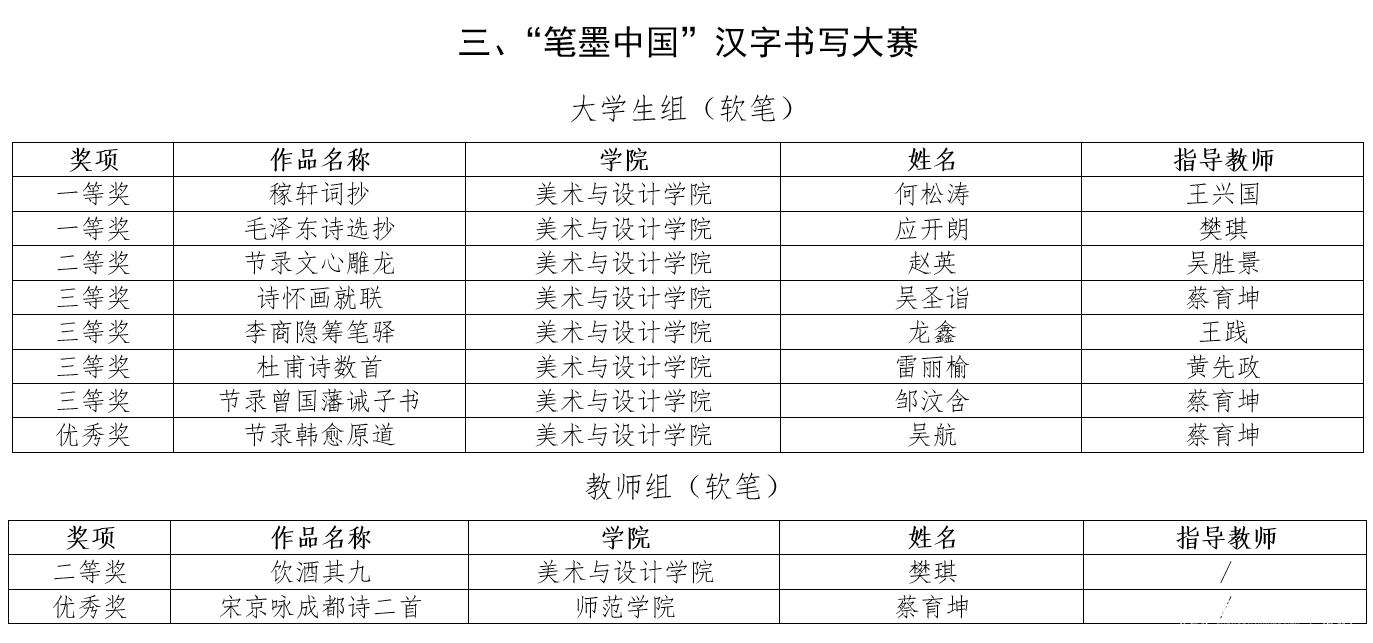 三、“笔墨中国”汉字书写大赛

大学生组（软笔）

| 奖项 | 作品名称 | 学院 | 姓名 | 指导教师 |
|---|---|---|---|---|
| 一等奖 | 稼轩词抄 | 美术与设计学院 | 何松涛 | 王兴国 |
| 一等奖 | 毛泽东诗选抄 | 美术与设计学院 | 应开朗 | 樊琪 |
| 二等奖 | 节录文心雕龙 | 美术与设计学院 | 赵英 | 吴胜景 |
| 三等奖 | 诗怀画就联 | 美术与设计学院 | 吴圣诣 | 蔡育坤 |
| 三等奖 | 李商隐筹笔驿 | 美术与设计学院 | 龙鑫 | 王践 |
| 三等奖 | 杜甫诗数首 | 美术与设计学院 | 雷丽榆 | 黄先政 |
| 三等奖 | 节录曾国藩诫子书 | 美术与设计学院 | 邹汶含 | 蔡育坤 |
| 优秀奖 | 节录韩愈原道 | 美术与设计学院 | 吴航 | 蔡育坤 |

教师组（软笔）

| 奖项 | 作品名称 | 学院 | 姓名 | 指导教师 |
|---|---|---|---|---|
| 二等奖 | 饮酒其九 | 美术与设计学院 | 樊琪 | / |
| 优秀奖 | 宋京咏成都诗二首 | 师范学院 | 蔡育坤 | / |